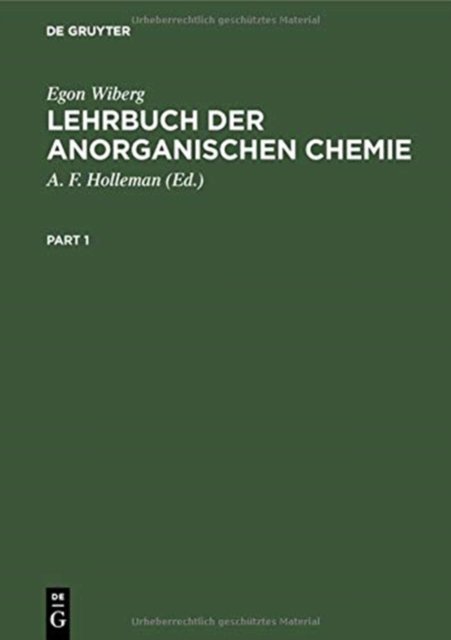 DE GRUYTER

Egon Wiberg

LEHRBUCH DER ANORGANISCHEN CHEMIE

A. F. Holleman (Ed.)

PART 1

DE
G

Urheberrechtlich geschütztes Material